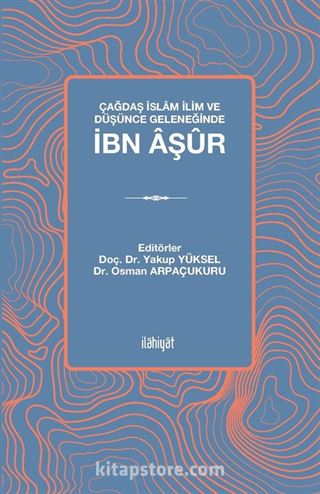 ÇAĞDAŞ İSLÂM İLİM VE DÜŞÜNCE GELENEĞİNDE
İBN ÂŞÛR

Editörler
Doç. Dr. Yakup YÜKSEL
Dr. Osman ARPAÇUKURU

ilâhiyât

kitapstore.com